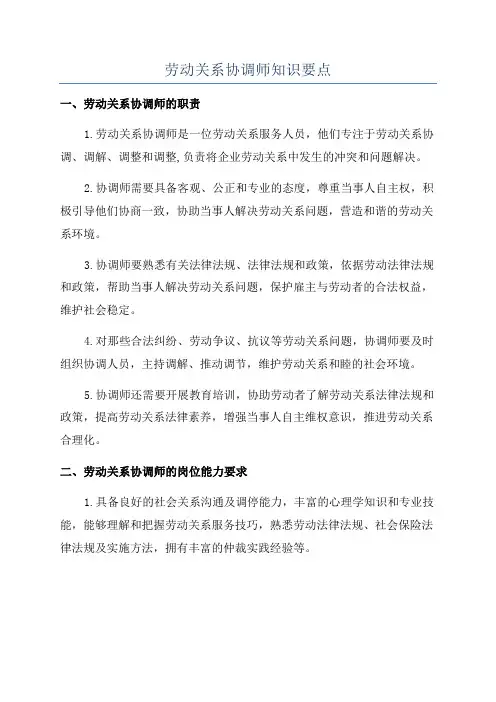 劳动关系协调师知识要点

一、劳动关系协调师的职责

1.劳动关系协调师是一位劳动关系服务人员，他们专注于劳动关系协调、调解、调整和调整,负责将企业劳动关系中发生的冲突和问题解决。

2.协调师需要具备客观、公正和专业的态度，尊重当事人自主权，积极引导他们协商一致，协助当事人解决劳动关系问题，营造和谐的劳动关系环境。

3.协调师要熟悉有关法律法规、法律法规和政策，依据劳动法律法规和政策，帮助当事人解决劳动关系问题，保护雇主与劳动者的合法权益，维护社会稳定。

4.对那些合法纠纷、劳动争议、抗议等劳动关系问题，协调师要及时组织协调人员，主持调解、推动调节，维护劳动关系和睦的社会环境。

5.协调师还需要开展教育培训，协助劳动者了解劳动关系法律法规和政策，提高劳动关系法律素养，增强当事人自主维权意识，推进劳动关系合理化。

二、劳动关系协调师的岗位能力要求

1.具备良好的社会关系沟通及调停能力，丰富的心理学知识和专业技能，能够理解和把握劳动关系服务技巧，熟悉劳动法律法规、社会保险法律法规及实施方法，拥有丰富的仲裁实践经验等。